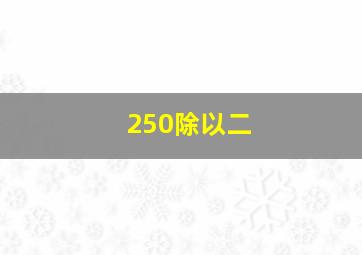 250除以二